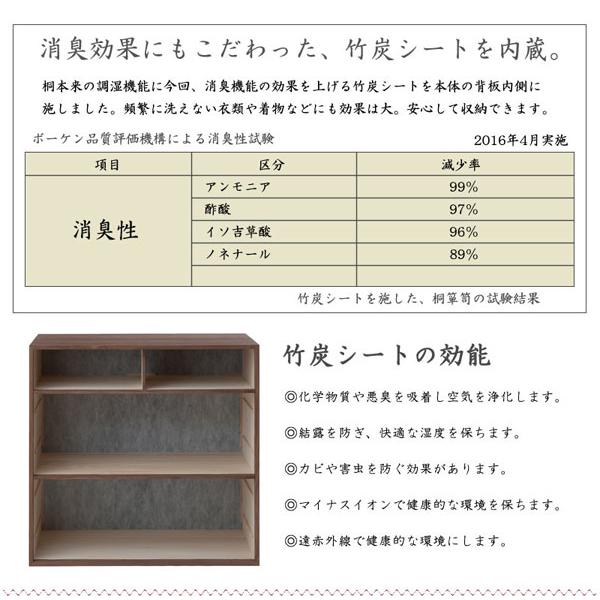 消臭効果にもこだわった、竹炭シートを内蔵。

桐本来の調湿機能に今回、消臭機能の効果を上げる竹炭シートを本体の背板内側に施しました。頻繁に洗えない衣類や着物などにも効果は大。安心して収納できます。

ボーケン品質評価機構による消臭性試験

2016年4月実施

| 項目 | 区分 | 減少率 |
|---|---|---|
| 消臭性 | アンモニア | 99% |
| | 酢酸 | 97% |
| | イソ吉草酸 | 96% |
| | ノネナール | 89% |
| | | |

竹炭シートを施した、桐箪笥の試験結果

竹炭シートの効能

◎化学物質や悪臭を吸着し空気を浄化します。

◎結露を防ぎ、快適な湿度を保ちます。

◎カビや害虫を防ぐ効果があります。

◎マイナスイオンで健康的な環境を保ちます。

◎遠赤外線で健康的な環境にします。